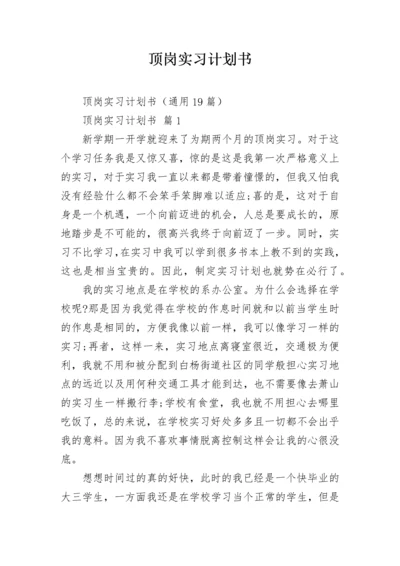 顶岗实习计划书

顶岗实习计划书（通用19篇）

顶岗实习计划书 篇1

新学期一开学就迎来了为期两个月的顶岗实习。对于这个学习任务我是又惊又喜，惊的是这是我第一次严格意义上的实习，对于实习我一直以来都是带着憧憬的，但我又怕我没有经验什么都不会笨手笨脚难以适应；喜的是，这对于自身是一个机遇，一个向前迈进的机会，人总是要成长的，原地踏步是不可能的，很高兴我终于向前迈了一步。同时，实习不比学习，在实习中我可以学到很多书本上教不到的实践，这也是相当宝贵的。因此，制定实习计划也就势在必行了。

我的实习地点是在学校的系办公室。为什么会选择在学校呢?那是因为我觉得在学校的作息时间就和以前当学生时的作息是相同的，方便我像以前一样，我可以像学习一样的实习；再者，这样一来，实习地点离寝室很近，交通极为便利，我就不用和被分配到白杨街道社区的同学般担心实习地点的远近以及用何种交通工具才能到达，也不需要像去萧山的实习生一样搬行李；学校有食堂，我也就不用担心去哪里吃饭了，总的来说，在学校实习好处多多且一切都不会出乎我的意料。因为我不喜欢事情脱离控制这样会让我的心很没底。

想想时间过的真的好快，此时的我已经是一个快毕业的大三学生，一方面我还是在学校学习当个正常的学生，但是